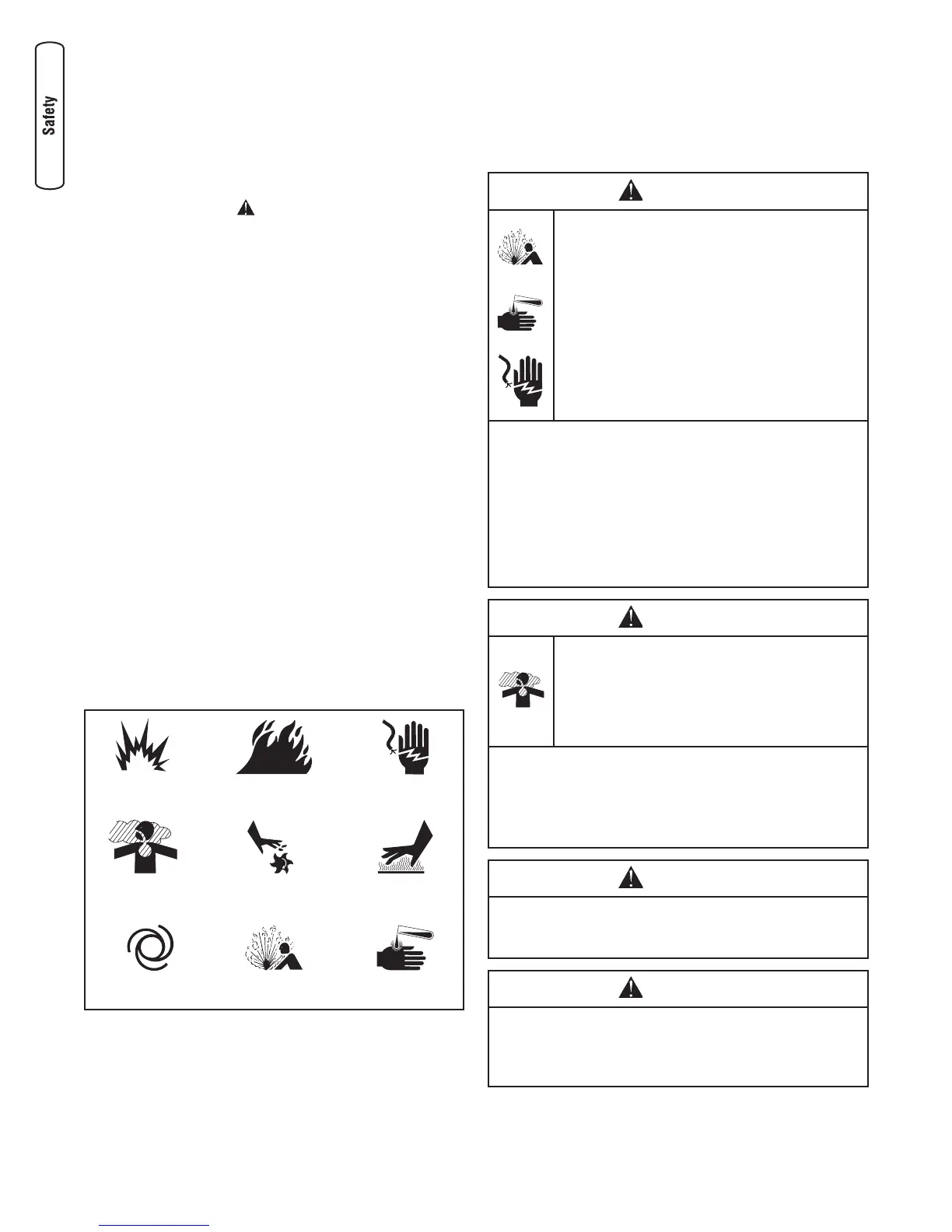 Safety